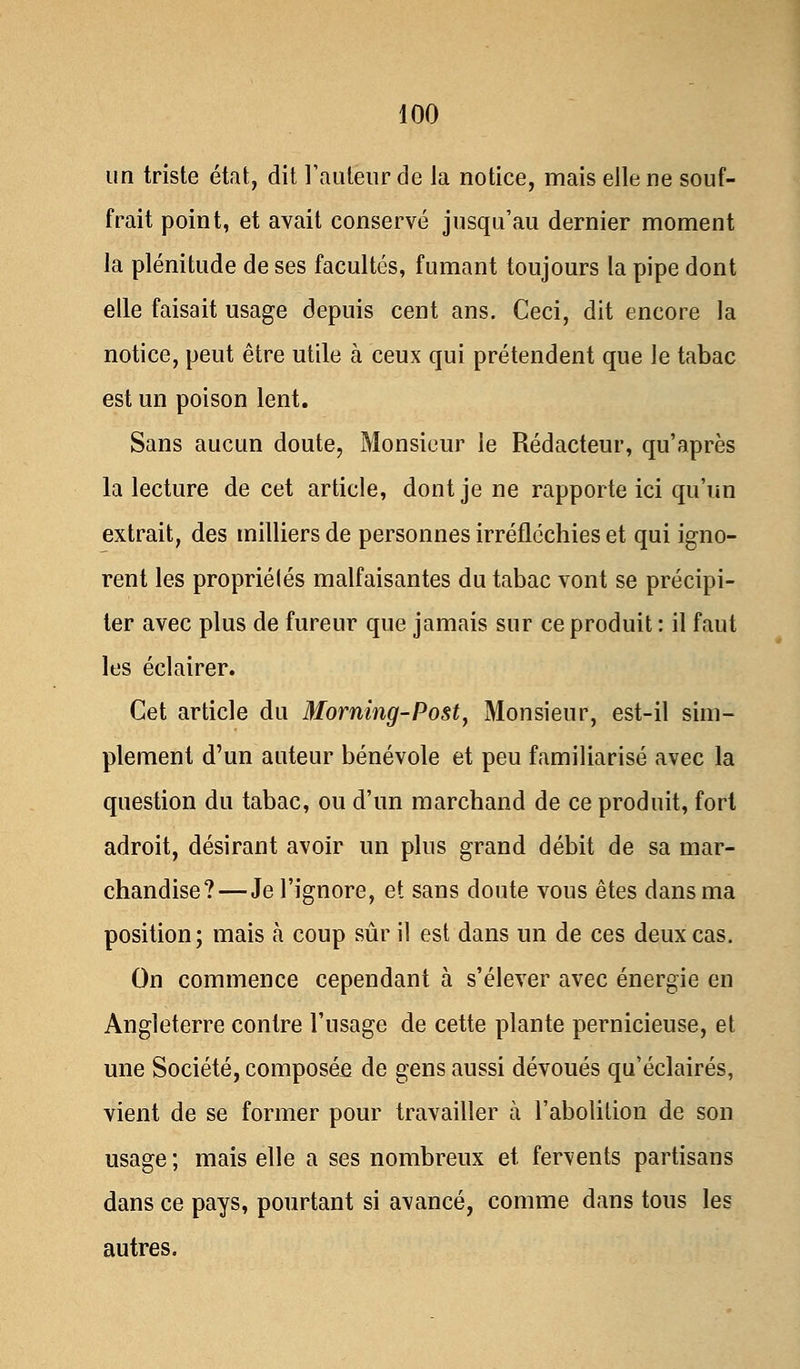 100

un triste état, dit l'auteur de la notice, mais elle ne souffrait point, et avait conservé jusqu'au dernier moment la plénitude de ses facultés, fumant toujours la pipe dont elle faisait usage depuis cent ans. Ceci, dit encore la notice, peut être utile à ceux qui prétendent que le tabac est un poison lent.

Sans aucun doute, Monsieur le Rédacteur, qu'après la lecture de cet article, dont je ne rapporte ici qu'un extrait, des milliers de personnes irréfléchies et qui ignorent les propriétés malfaisantes du tabac vont se précipiter avec plus de fureur que jamais sur ce produit : il faut les éclairer.

Cet article du Morning-Post, Monsieur, est-il simplement d'un auteur bénévole et peu familiarisé avec la question du tabac, ou d'un marchand de ce produit, fort adroit, désirant avoir un plus grand débit de sa marchandise? — Je l'ignore, et sans doute vous êtes dans ma position; mais à coup sûr il est dans un de ces deux cas.

On commence cependant à s'élever avec énergie en Angleterre contre l'usage de cette plante pernicieuse, et une Société, composée de gens aussi dévoués qu'éclairés, vient de se former pour travailler à l'abolition de son usage; mais elle a ses nombreux et fervents partisans dans ce pays, pourtant si avancé, comme dans tous les autres.